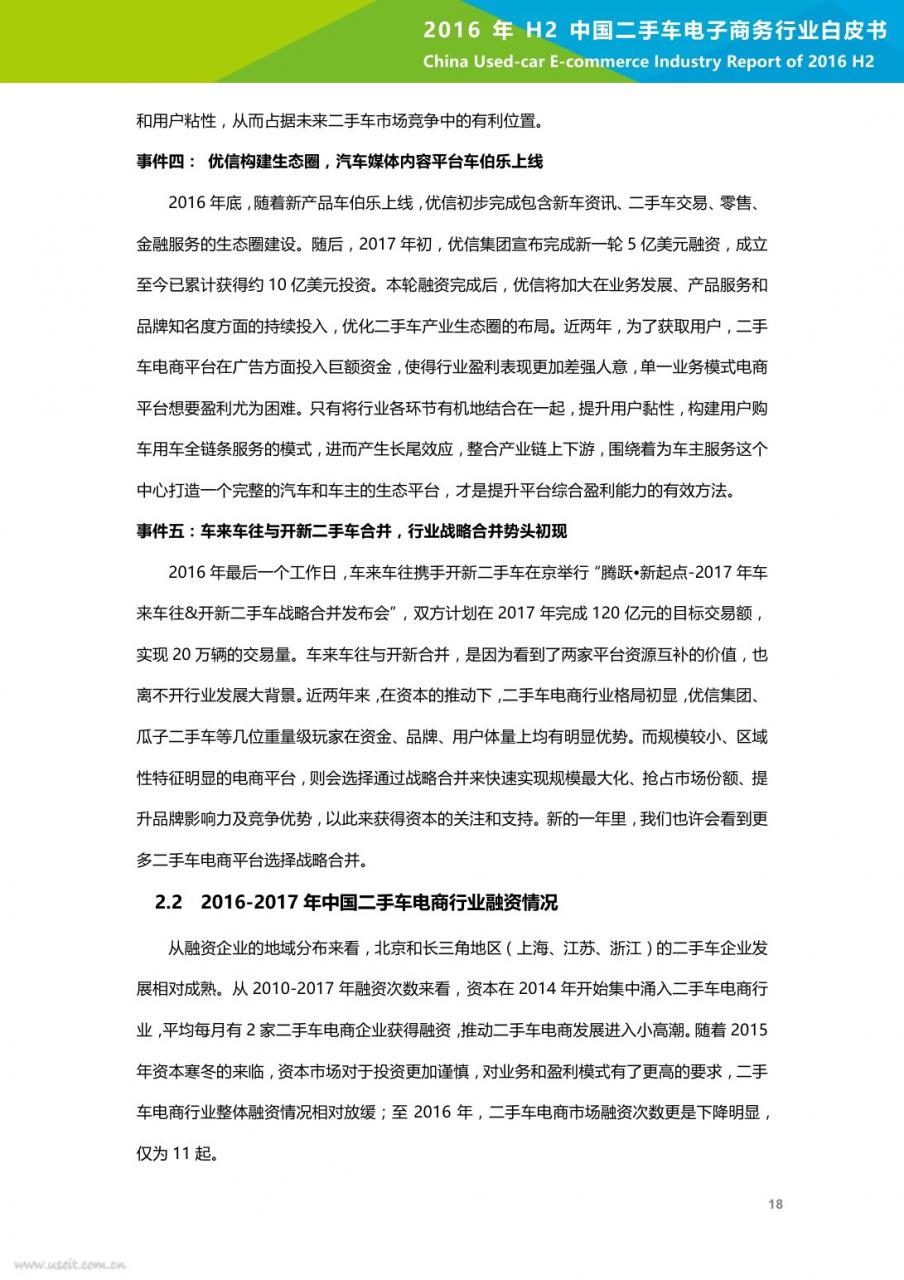 2016 年 H2 中国二手车电子商务行业白皮书
China Used-car E-commerce Industry Report of 2016 H2

和用户粘性，从而占据未来二手车市场竞争中的有利位置。

事件四： 优信构建生态圈，汽车媒体内容平台车伯乐上线

2016 年底，随着新产品车伯乐上线，优信初步完成包含新车资讯、二手车交易、零售、金融服务的生态圈建设。随后，2017 年初，优信集团宣布完成新一轮 5 亿美元融资，成立至今已累计获得约 10 亿美元投资。本轮融资完成后，优信将加大在业务发展、产品服务和品牌知名度方面的持续投入，优化二手车产业生态圈的布局。近两年，为了获取用户，二手车电商平台在广告方面投入巨额资金，使得行业盈利表现更加差强人意，单一业务模式电商平台想要盈利尤为困难。只有将行业各环节有机地结合在一起，提升用户黏性，构建用户购车用车全链条服务的模式，进而产生长尾效应，整合产业链上下游，围绕着为车主服务这个中心打造一个完整的汽车和车主的生态平台，才是提升平台综合盈利能力的有效方法。

事件五：车来车往与开新二手车合并，行业战略合并势头初现

2016 年最后一个工作日，车来车往携手开新二手车在京举行“腾跃•新起点-2017 年车来车往&开新二手车战略合并发布会”，双方计划在 2017 年完成 120 亿元的目标交易额，实现 20 万辆的交易量。车来车往与开新合并，是因为看到了两家平台资源互补的价值，也离不开行业发展大背景。近两年来，在资本的推动下，二手车电商行业格局初显，优信集团、瓜子二手车等几位重量级玩家在资金、品牌、用户体量上均有明显优势。而规模较小、区域性特征明显的电商平台，则会选择通过战略合并来快速实现规模最大化、抢占市场份额、提升品牌影响力及竞争优势，以此来获得资本的关注和支持。新的一年里，我们也许会看到更多二手车电商平台选择战略合并。

2.2 2016-2017 年中国二手车电商行业融资情况

从融资企业的地域分布来看，北京和长三角地区（上海、江苏、浙江）的二手车企业发展相对成熟。从 2010-2017 年融资次数来看，资本在 2014 年开始集中涌入二手车电商行业，平均每月有 2 家二手车电商企业获得融资，推动二手车电商发展进入小高潮。随着 2015 年资本寒冬的来临，资本市场对于投资更加谨慎，对业务和盈利模式有了更高的要求，二手车电商行业整体融资情况相对放缓；至 2016 年，二手车电商市场融资次数更是下降明显，仅为 11 起。

18

www.useit.com.cn